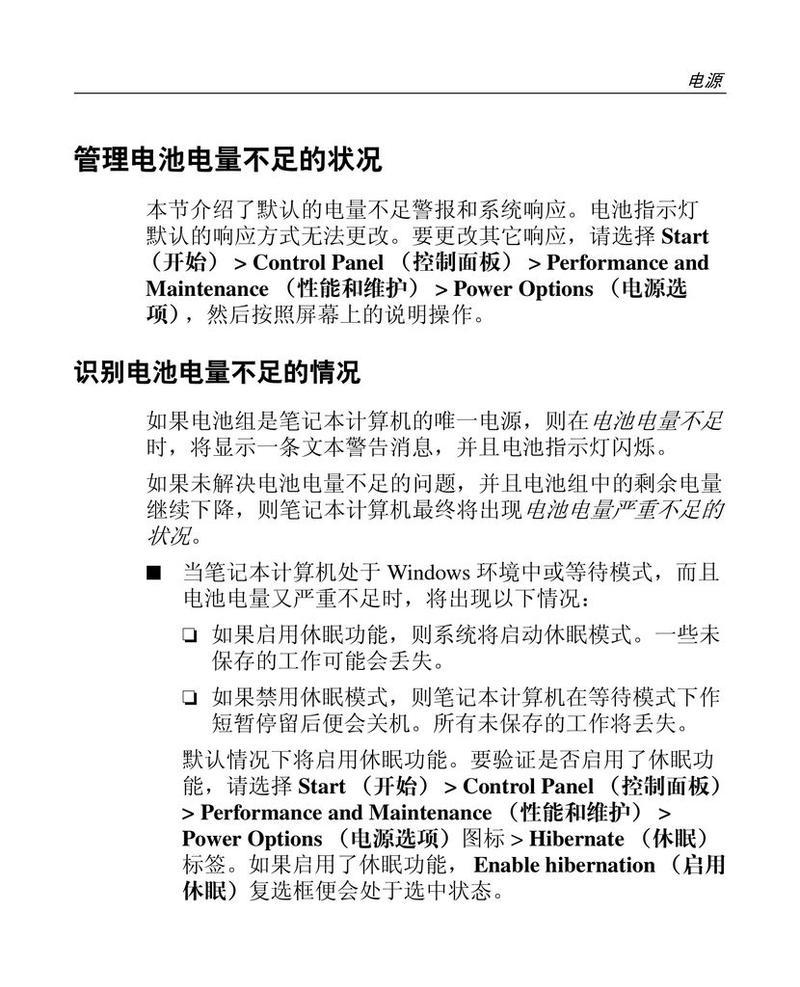 电源

管理电池电量不足的状况

本节介绍了默认的电量不足警报和系统响应。电池指示灯默认的响应方式无法更改。要更改其它响应，请选择 Start （开始） > Control Panel （控制面板） > Performance and Maintenance （性能和维护） > Power Options （电源选项），然后按照屏幕上的说明操作。

识别电池电量不足的情况

如果电池组是笔记本计算机的唯一电源，则在电池电量不足时，将显示一条文本警告消息，并且电池指示灯闪烁。

如果未解决电池电量不足的问题，并且电池组中的剩余电量继续下降，则笔记本计算机最终将出现电池电量严重不足的状况。

■ 当笔记本计算机处于 Windows 环境中或等待模式，而且电池电量又严重不足时，将出现以下情况：

❏ 如果启用休眠功能，则系统将启动休眠模式。一些未保存的工作可能会丢失。

❏ 如果禁用休眠模式，则笔记本计算机在等待模式下作短暂停留后便会关机。所有未保存的工作将丢失。

默认情况下将启用休眠功能。要验证是否启用了休眠功能，请选择 Start （开始） > Control Panel （控制面板） > Performance and Maintenance （性能和维护） > Power Options （电源选项）图标 > Hibernate （休眠）标签。如果启用了休眠功能， Enable hibernation （启用休眠）复选框便会处于选中状态。